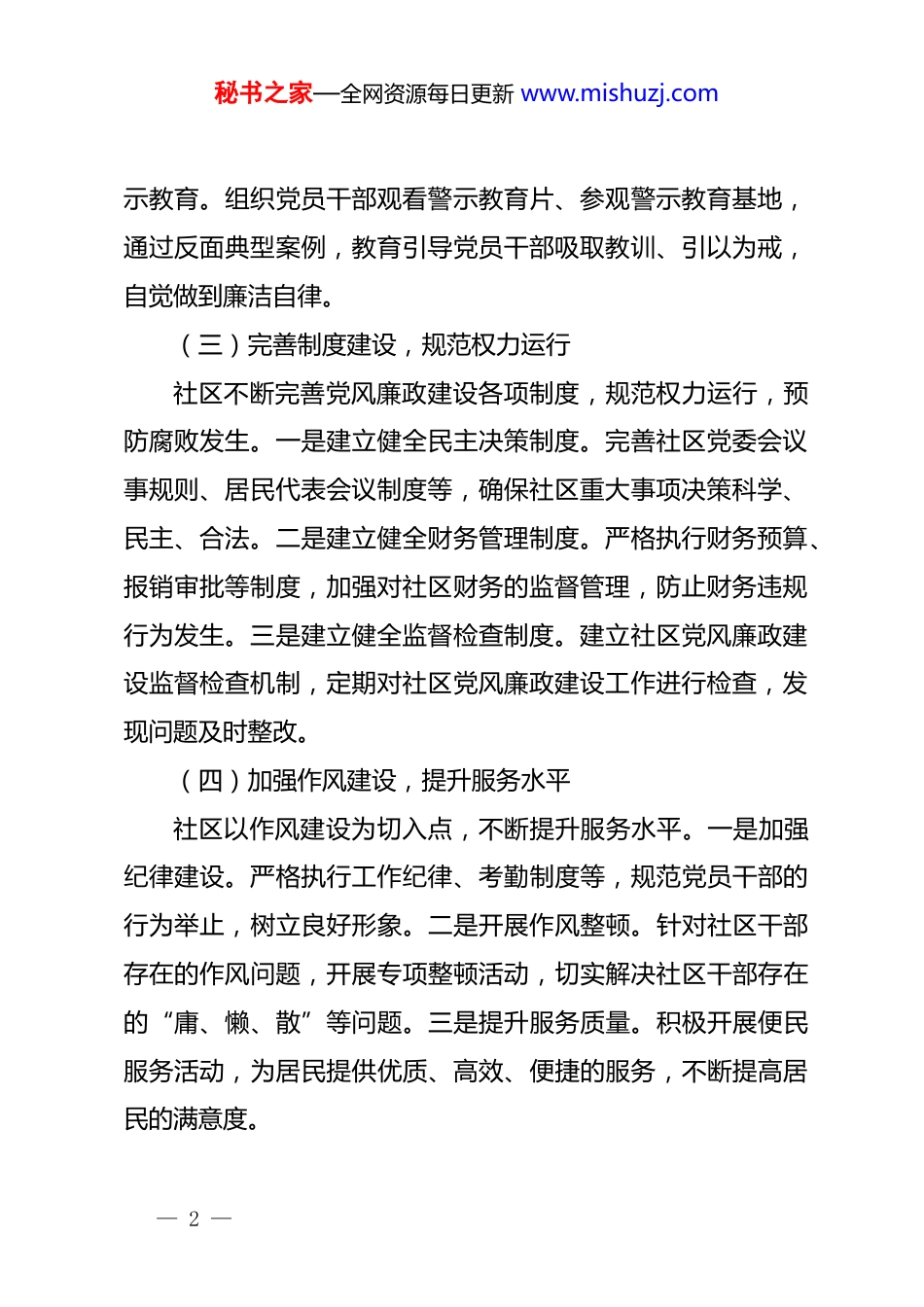 秘书之家—全网资源每日更新 www.mishuzj.com

示教育。组织党员干部观看警示教育片、参观警示教育基地，通过反面典型案例，教育引导党员干部吸取教训、引以为戒，自觉做到廉洁自律。

（三）完善制度建设，规范权力运行

社区不断完善党风廉政建设各项制度，规范权力运行，预防腐败发生。一是建立健全民主决策制度。完善社区党委会议事规则、居民代表会议制度等，确保社区重大事项决策科学、民主、合法。二是建立健全财务管理制度。严格执行财务预算、报销审批等制度，加强对社区财务的监督管理，防止财务违规行为发生。三是建立健全监督检查制度。建立社区党风廉政建设监督检查机制，定期对社区党风廉政建设工作进行检查，发现问题及时整改。

（四）加强作风建设，提升服务水平

社区以作风建设为切入点，不断提升服务水平。一是加强纪律建设。严格执行工作纪律、考勤制度等，规范党员干部的行为举止，树立良好形象。二是开展作风整顿。针对社区干部存在的作风问题，开展专项整顿活动，切实解决社区干部存在的“庸、懒、散”等问题。三是提升服务质量。积极开展便民服务活动，为居民提供优质、高效、便捷的服务，不断提高居民的满意度。

— 2 —